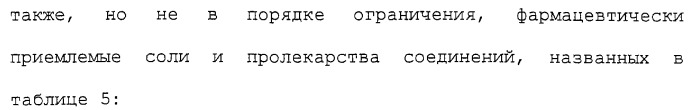 также, но не в порядке ограничения, фармацевтически приемлемые соли и пролекарства соединений, названных в таблице 5: